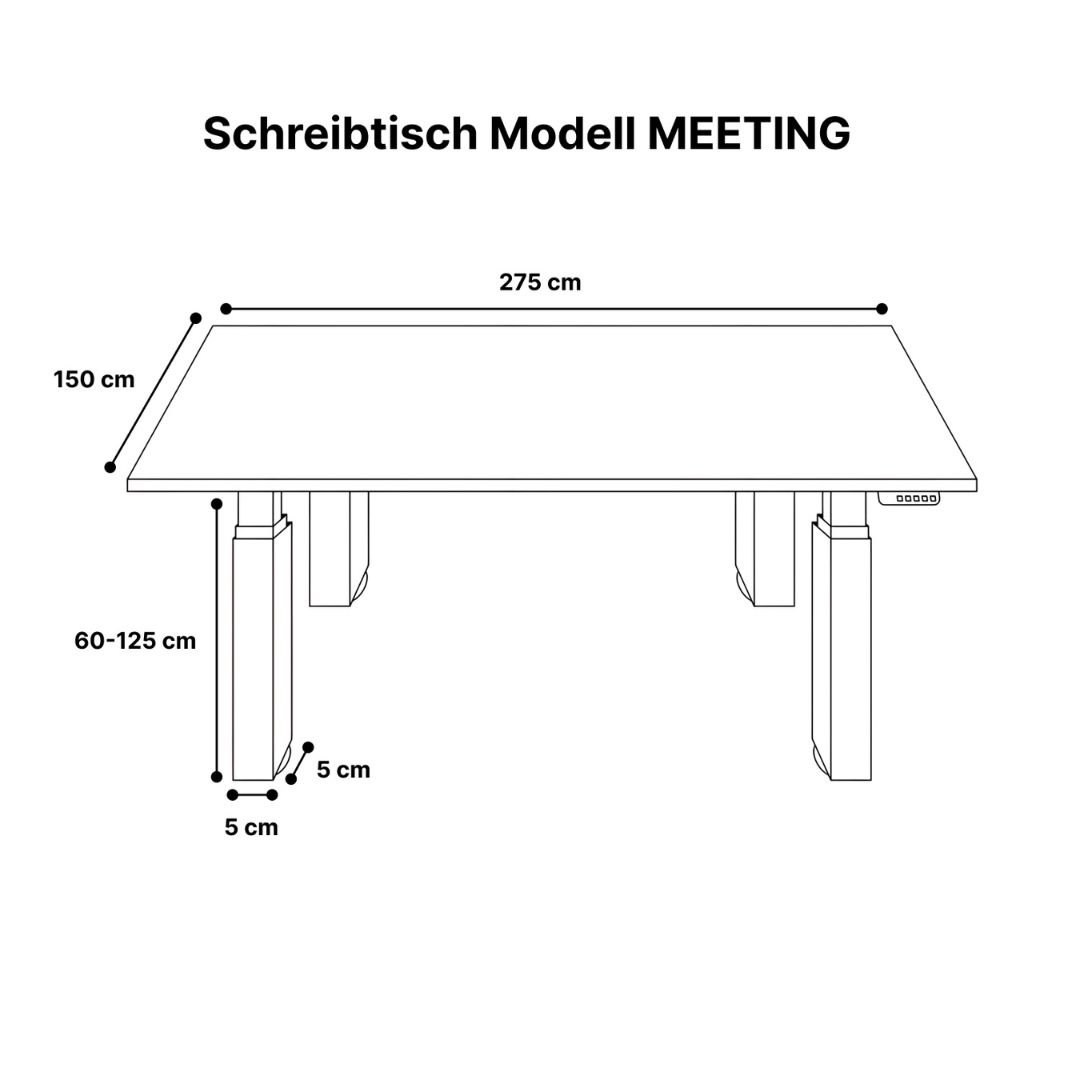 Schreibtisch Modell MEETING

275 cm

150 cm

60-125 cm

5 cm

5 cm